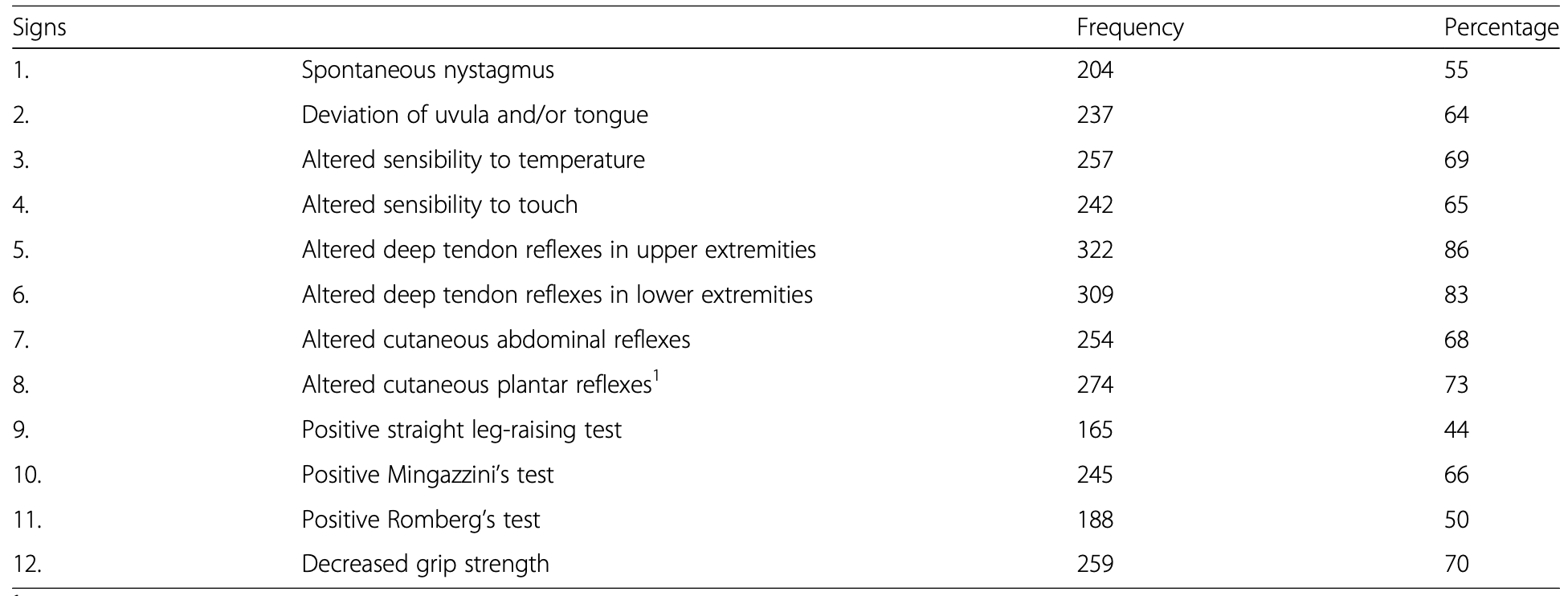 | Signs | | Frequency | Percentage |
|---|---|---|---|
| 1. | Spontaneous nystagmus | 204 | 55 |
| 2. | Deviation of uvula and/or tongue | 237 | 64 |
| 3. | Altered sensibility to temperature | 257 | 69 |
| 4. | Altered sensibility to touch | 242 | 65 |
| 5. | Altered deep tendon reflexes in upper extremities | 322 | 86 |
| 6. | Altered deep tendon reflexes in lower extremities | 309 | 83 |
| 7. | Altered cutaneous abdominal reflexes | 254 | 68 |
| 8. | Altered cutaneous plantar reflexes$^{1}$ | 274 | 73 |
| 9. | Positive straight leg-raising test | 165 | 44 |
| 10. | Positive Mingazzini's test | 245 | 66 |
| 11. | Positive Romberg's test | 188 | 50 |
| 12. | Decreased grip strength | 259 | 70 |